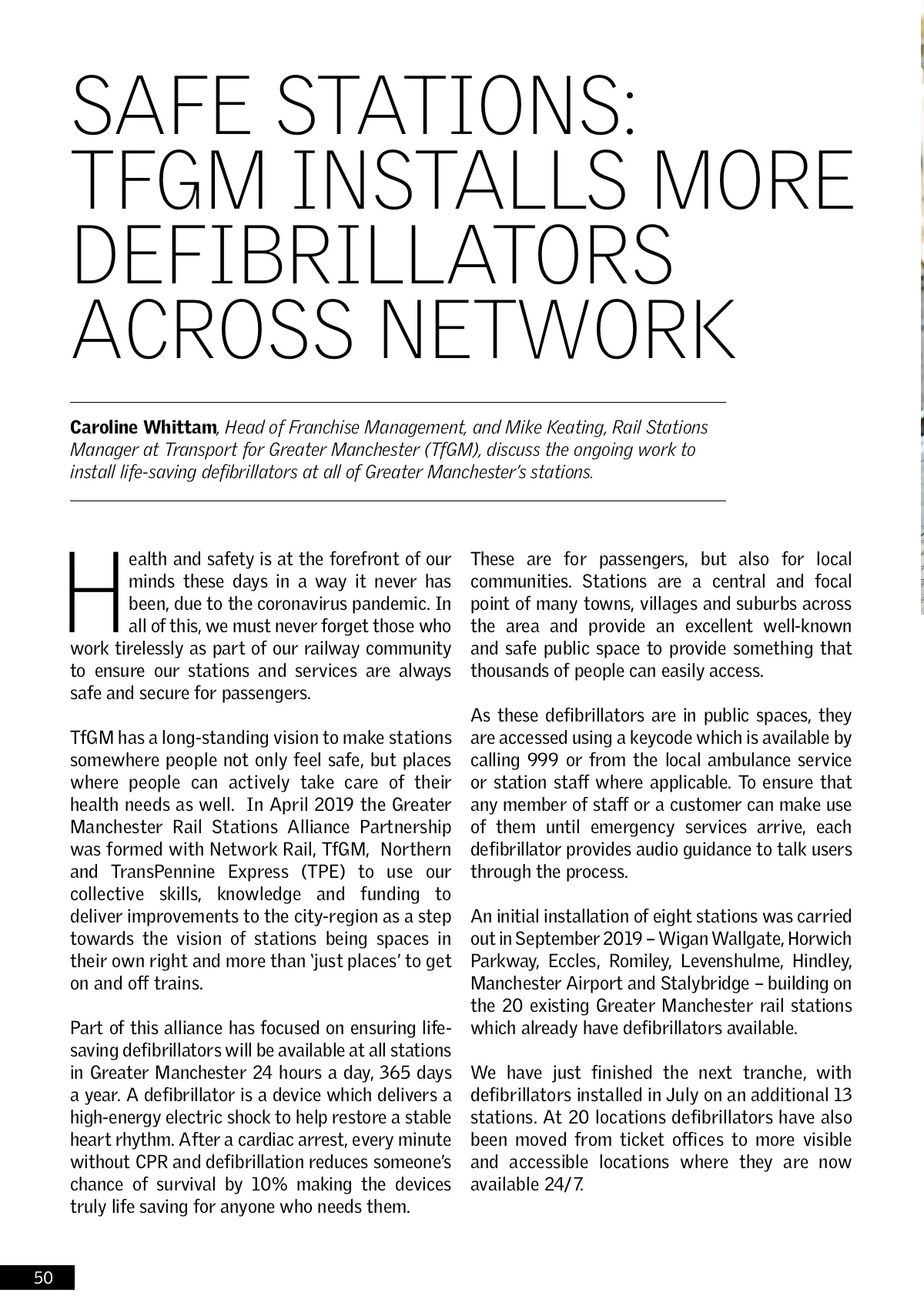 SAFE STATIONS: TFGM INSTALLS MORE DEFIBRILLATORS ACROSS NETWORK

Caroline Whittam, Head of Franchise Management, and Mike Keating, Rail Stations Manager at Transport for Greater Manchester (TfGM), discuss the ongoing work to install life-saving defibrillators at all of Greater Manchester's stations.

Health and safety is at the forefront of our minds these days in a way it never has been, due to the coronavirus pandemic. In all of this, we must never forget those who work tirelessly as part of our railway community to ensure our stations and services are always safe and secure for passengers.

TfGM has a long-standing vision to make stations somewhere people not only feel safe, but places where people can actively take care of their health needs as well. In April 2019 the Greater Manchester Rail Stations Alliance Partnership was formed with Network Rail, TfGM, Northern and TransPennine Express (TPE) to use our collective skills, knowledge and funding to deliver improvements to the city-region as a step towards the vision of stations being spaces in their own right and more than 'just places' to get on and off trains.

Part of this alliance has focused on ensuring life-saving defibrillators will be available at all stations in Greater Manchester 24 hours a day, 365 days a year. A defibrillator is a device which delivers a high-energy electric shock to help restore a stable heart rhythm. After a cardiac arrest, every minute without CPR and defibrillation reduces someone's chance of survival by 10% making the devices truly life saving for anyone who needs them.

These are for passengers, but also for local communities. Stations are a central and focal point of many towns, villages and suburbs across the area and provide an excellent well-known and safe public space to provide something that thousands of people can easily access.

As these defibrillators are in public spaces, they are accessed using a keycode which is available by calling 999 or from the local ambulance service or station staff where applicable. To ensure that any member of staff or a customer can make use of them until emergency services arrive, each defibrillator provides audio guidance to talk users through the process.

An initial installation of eight stations was carried out in September 2019 – Wigan Wallgate, Horwich Parkway, Eccles, Romiley, Levenshulme, Hindley, Manchester Airport and Stalybridge – building on the 20 existing Greater Manchester rail stations which already have defibrillators available.

We have just finished the next tranche, with defibrillators installed in July on an additional 13 stations. At 20 locations defibrillators have also been moved from ticket offices to more visible and accessible locations where they are now available 24/7.

50